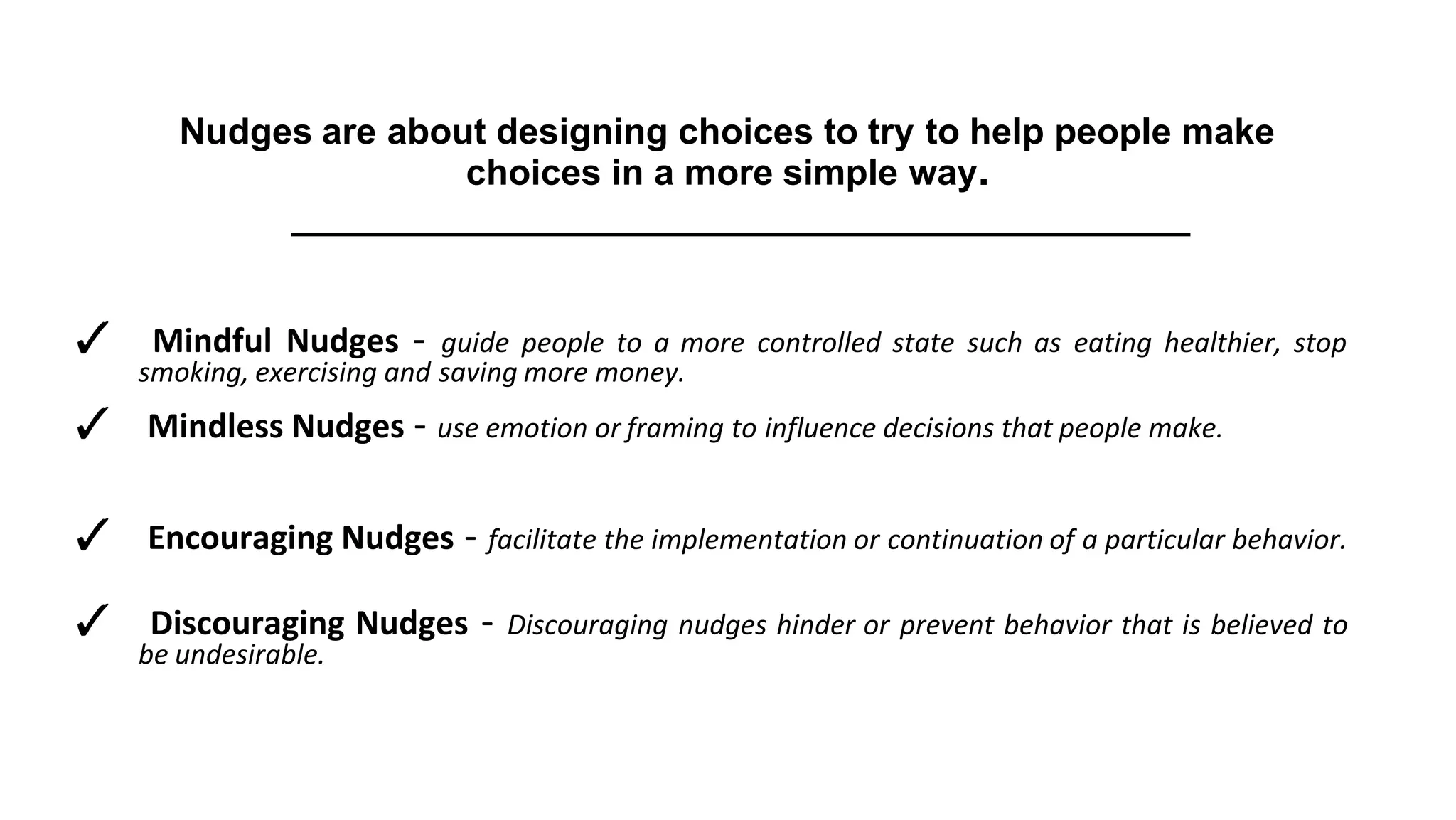 Nudges are about designing choices to try to help people make choices in a more simple way.

✓ Mindful Nudges - guide people to a more controlled state such as eating healthier, stop smoking, exercising and saving more money.

✓ Mindless Nudges - use emotion or framing to influence decisions that people make.

✓ Encouraging Nudges - facilitate the implementation or continuation of a particular behavior.

✓ Discouraging Nudges - Discouraging nudges hinder or prevent behavior that is believed to be undesirable.